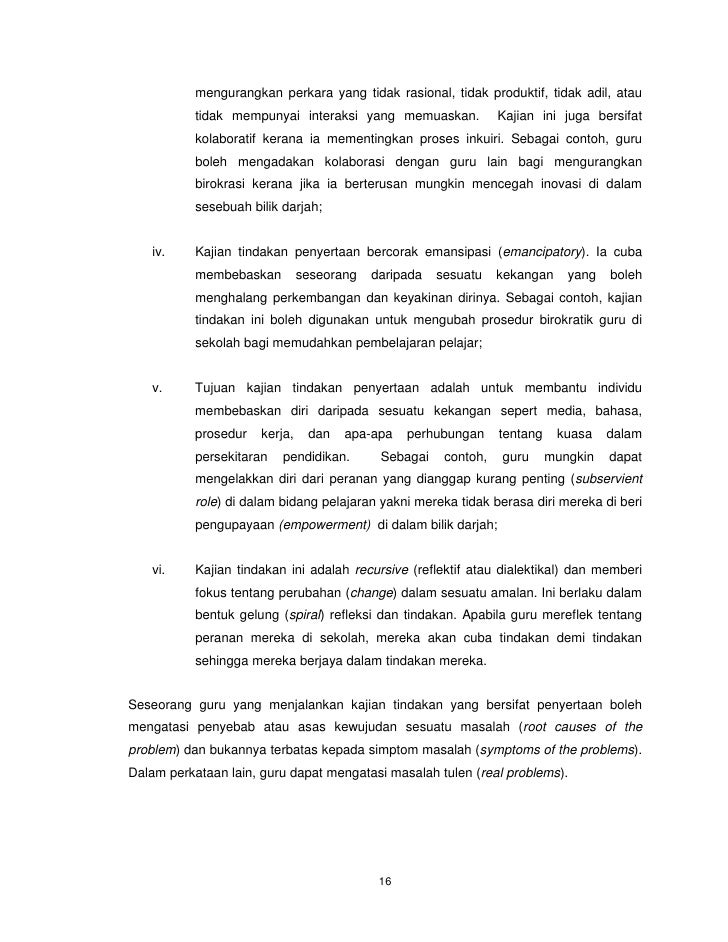 mengurangkan perkara yang tidak rasional, tidak produktif, tidak adil, atau tidak mempunyai interaksi yang memuaskan. Kajian ini juga bersifat kolaboratif kerana ia mementingkan proses inkuiri. Sebagai contoh, guru boleh mengadakan kolaborasi dengan guru lain bagi mengurangkan birokrasi kerana jika ia berterusan mungkin mencegah inovasi di dalam sesebuah bilik darjah;

iv. Kajian tindakan penyertaan bercorak emansipasi (emancipatory). Ia cuba membebaskan seseorang daripada sesuatu kekangan yang boleh menghalang perkembangan dan keyakinan dirinya. Sebagai contoh, kajian tindakan ini boleh digunakan untuk mengubah prosedur birokratik guru di sekolah bagi memudahkan pembelajaran pelajar;

v. Tujuan kajian tindakan penyertaan adalah untuk membantu individu membebaskan diri daripada sesuatu kekangan sepert media, bahasa, prosedur kerja, dan apa-apa perhubungan tentang kuasa dalam persekitaran pendidikan. Sebagai contoh, guru mungkin dapat mengelakkan diri dari peranan yang dianggap kurang penting (subservient role) di dalam bidang pelajaran yakni mereka tidak berasa diri mereka di beri pengupayaan (empowerment) di dalam bilik darjah;

vi. Kajian tindakan ini adalah recursive (reflektif atau dialektikal) dan memberi fokus tentang perubahan (change) dalam sesuatu amalan. Ini berlaku dalam bentuk gelung (spiral) refleksi dan tindakan. Apabila guru mereflek tentang peranan mereka di sekolah, mereka akan cuba tindakan demi tindakan sehingga mereka berjaya dalam tindakan mereka.

Seseorang guru yang menjalankan kajian tindakan yang bersifat penyertaan boleh mengatasi penyebab atau asas kewujudan sesuatu masalah (root causes of the problem) dan bukannya terbatas kepada simptom masalah (symptoms of the problems). Dalam perkataan lain, guru dapat mengatasi masalah tulen (real problems).

16